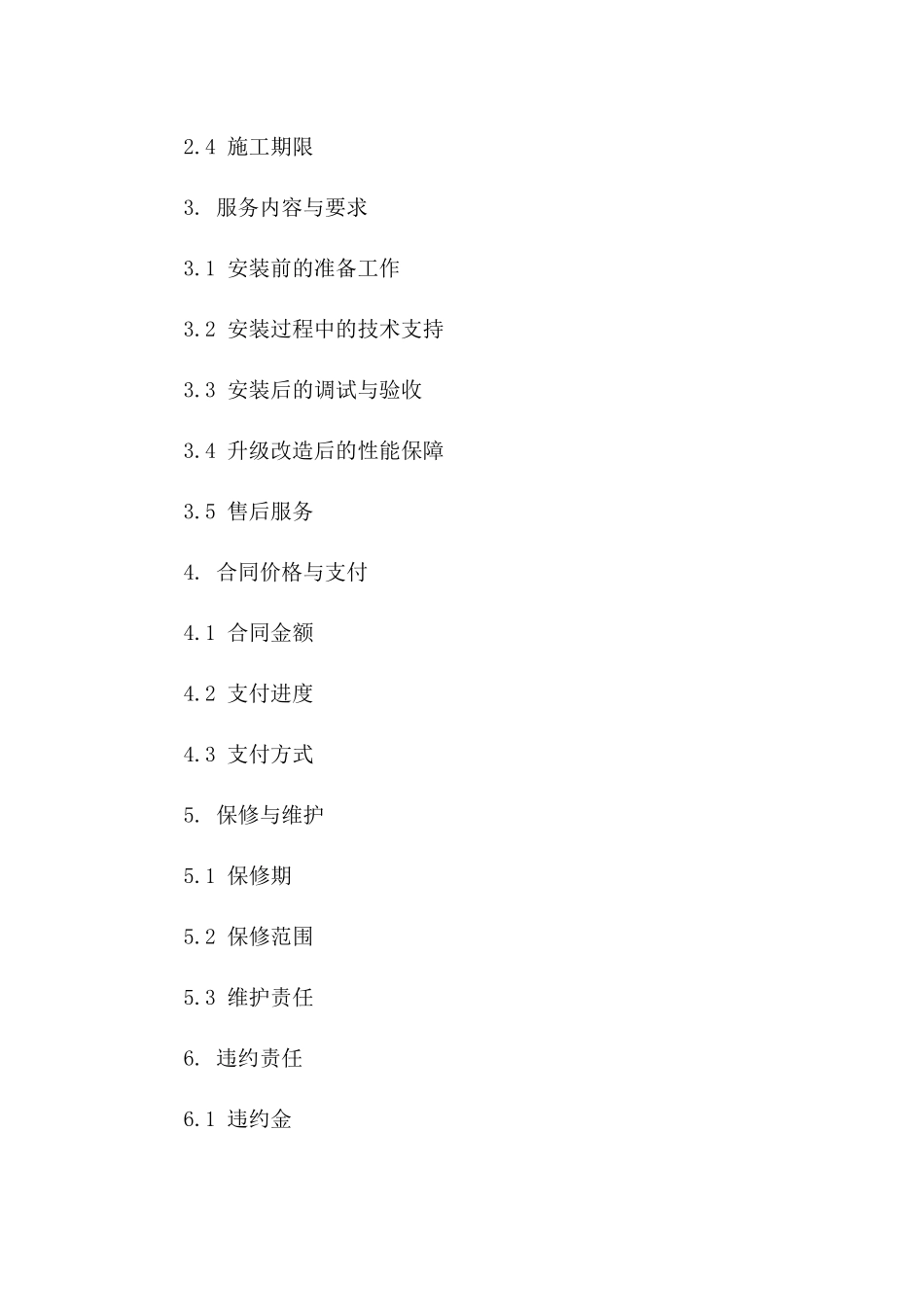 2.4 施工期限

3. 服务内容与要求

3.1 安装前的准备工作

3.2 安装过程中的技术支持

3.3 安装后的调试与验收

3.4 升级改造后的性能保障

3.5 售后服务

4. 合同价格与支付

4.1 合同金额

4.2 支付进度

4.3 支付方式

5. 保修与维护

5.1 保修期

5.2 保修范围

5.3 维护责任

6. 违约责任

6.1 违约金